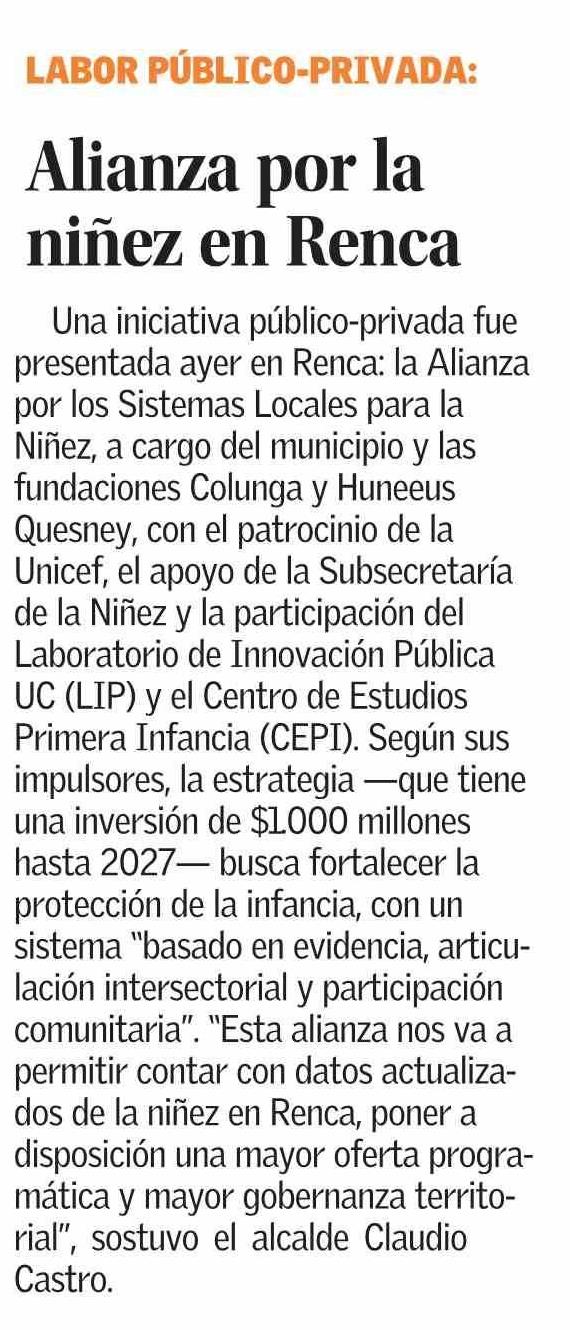 LABOR PÚBLICO-PRIVADA:

Alianza por la niñez en Renca

Una iniciativa público-privada fue presentada ayer en Renca: la Alianza por los Sistemas Locales para la Niñez, a cargo del municipio y las fundaciones Colunga y Huneeus Quesney, con el patrocinio de la Unicef, el apoyo de la Subsecretaría de la Niñez y la participación del Laboratorio de Innovación Pública UC (LIP) y el Centro de Estudios Primera Infancia (CEPI). Según sus impulsores, la estrategia —que tiene una inversión de $1.000 millones hasta 2027— busca fortalecer la protección de la infancia, con un sistema "basado en evidencia, articulación intersectorial y participación comunitaria". "Esta alianza nos va a permitir contar con datos actualizados de la niñez en Renca, poner a disposición una mayor oferta programática y mayor gobernanza territorial", sostuvo el alcalde Claudio Castro.